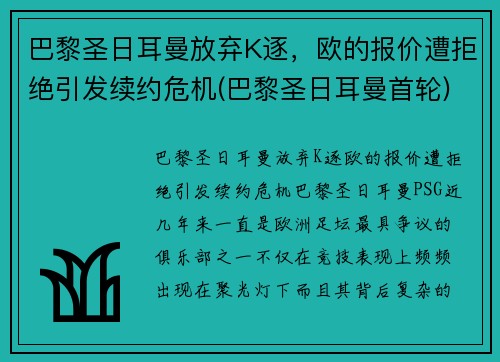 巴黎圣日耳曼放弃K逐，欧的报价遭拒绝引发续约危机(巴黎圣日耳曼首轮)

巴黎圣日耳曼放弃K逐欧的报价遭拒绝引发续约危机巴黎圣日耳曼PSG近几年来一直是欧洲足坛最具争议的俱乐部之一不仅在竞技表现上频频出现在聚光灯下而且其背后复杂的